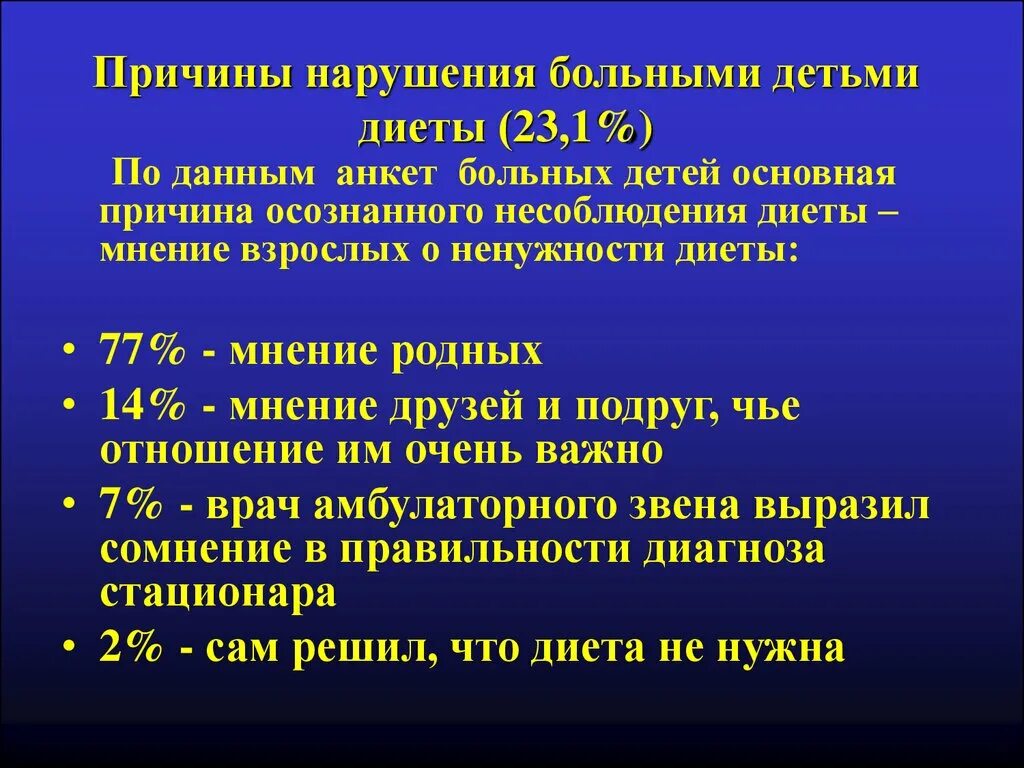 Причины нарушения больными детьми диеты (23,1%)

По данным анкет больных детей основная причина осознанного несоблюдения диеты – мнение взрослых о ненужности диеты:

• 77% - мнение родных
• 14% - мнение друзей и подруг, чье отношение им очень важно
• 7% - врач амбулаторного звена выразил сомнение в правильности диагноза стационара
• 2% - сам решил, что диета не нужна